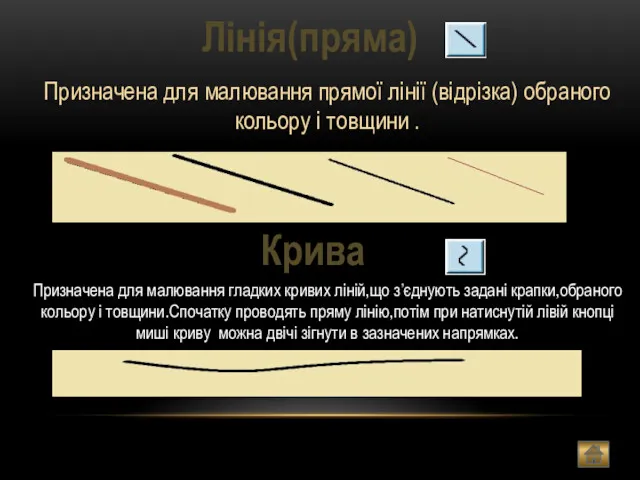 Лінія(пряма)

Призначена для малювання прямої лінії (відрізка) обраного кольору і товщини .

Крива

Призначена для малювання гладких кривих ліній,що з’єднують задані крапки,обраного кольору і товщини.Спочатку проводять пряму лінію,потім при натиснутій лівій кнопці миші криву можна двічі зігнути в зазначених напрямках.